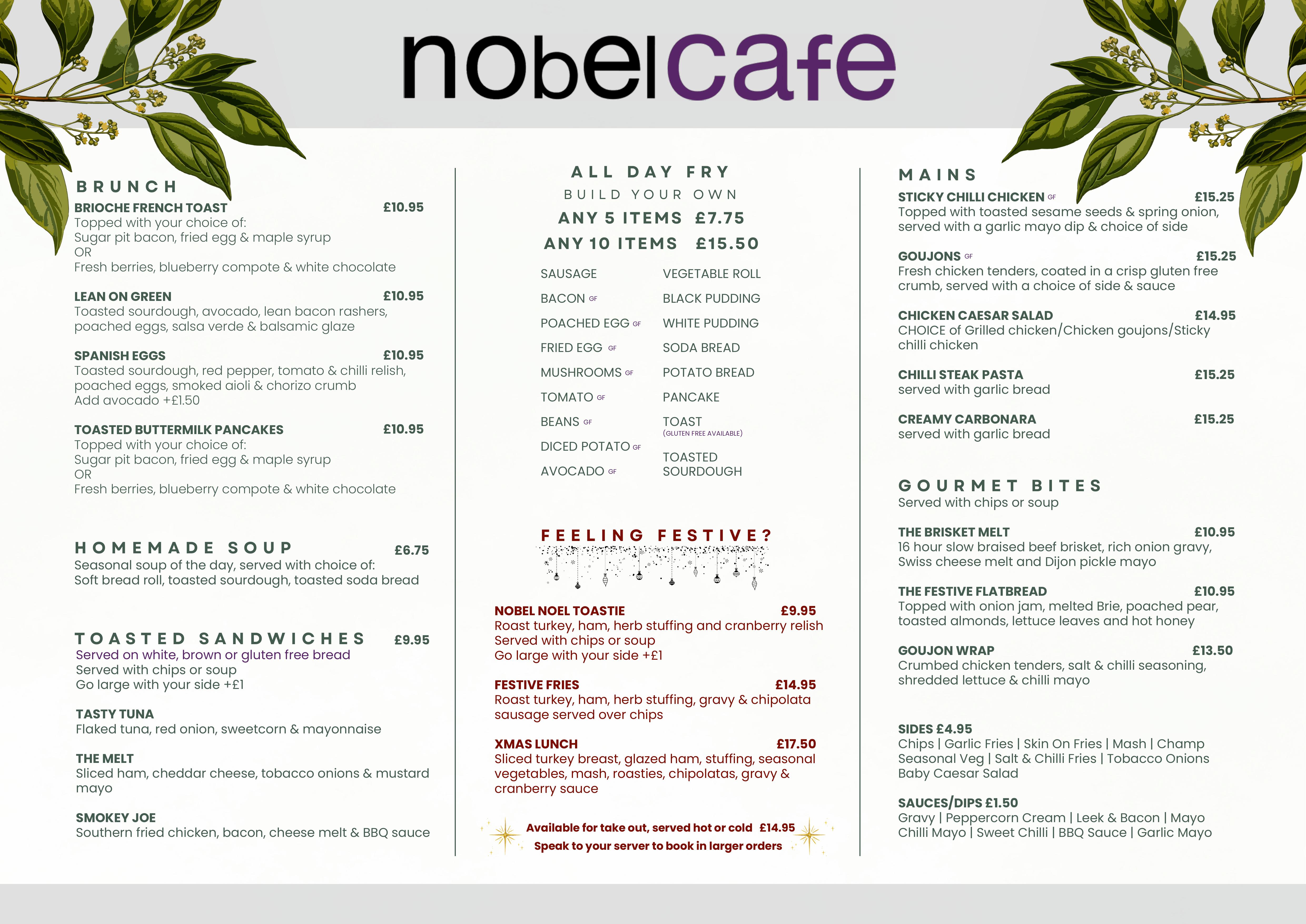 nobelcafe

BRUNCH

BRIOCHE FRENCH TOAST £10.95
Topped with your choice of:
Sugar pit bacon, fried egg & maple syrup
OR
Fresh berries, blueberry compote & white chocolate

LEAN ON GREEN £10.95
Toasted sourdough, avocado, lean bacon rashers, poached eggs, salsa verde & balsamic glaze

SPANISH EGGS £10.95
Toasted sourdough, red pepper, tomato & chilli relish, poached eggs, smoked aioli & chorizo crumb
Add avocado +£1.50

TOASTED BUTTERMILK PANCAKES £10.95
Topped with your choice of:
Sugar pit bacon, fried egg & maple syrup
OR
Fresh berries, blueberry compote & white chocolate

HOMEMADE SOUP £6.75
Seasonal soup of the day, served with choice of:
Soft bread roll, toasted sourdough, toasted soda bread

TOASTED SANDWICHES £9.95
Served on white, brown or gluten free bread
Served with chips or soup
Go large with your side +£1

TASTY TUNA
Flaked tuna, red onion, sweetcorn & mayonnaise

THE MELT
Sliced ham, cheddar cheese, tobacco onions & mustard mayo

SMOKEY JOE
Southern fried chicken, bacon, cheese melt & BBQ sauce

ALL DAY FRY
BUILD YOUR OWN
ANY 5 ITEMS £7.75
ANY 10 ITEMS £15.50

SAUSAGE
BACON GF
POACHED EGG GF
FRIED EGG GF
MUSHROOMS GF
TOMATO GF
BEANS GF
DICED POTATO GF
AVOCADO GF

VEGETABLE ROLL
BLACK PUDDING
WHITE PUDDING
SODA BREAD
POTATO BREAD
PANCAKE
TOAST (GLUTEN FREE AVAILABLE)
TOASTED SOURDOUGH

FEELING FESTIVE?

NOBEL NOEL TOASTIE £9.95
Roast turkey, ham, herb stuffing and cranberry relish
Served with chips or soup
Go large with your side +£1

FESTIVE FRIES £14.95
Roast turkey, ham, herb stuffing, gravy & chipolata sausage served over chips

XMAS LUNCH £17.50
Sliced turkey breast, glazed ham, stuffing, seasonal vegetables, mash, roasties, chipolatas, gravy & cranberry sauce

Available for take out, served hot or cold £14.95
Speak to your server to book in larger orders

MAINS

STICKY CHILLI CHICKEN GF £15.25
Topped with toasted sesame seeds & spring onion, served with a garlic mayo dip & choice of side

GOUJONS GF £15.25
Fresh chicken tenders, coated in a crisp gluten free crumb, served with a choice of side & sauce

CHICKEN CAESAR SALAD £14.95
CHOICE of Grilled chicken/Chicken goujons/Sticky chilli chicken

CHILLI STEAK PASTA £15.25
served with garlic bread

CREAMY CARBONARA £15.25
served with garlic bread

GOURMET BITES
Served with chips or soup

THE BRISKET MELT £10.95
16 hour slow braised beef brisket, rich onion gravy, Swiss cheese melt and Dijon pickle mayo

THE FESTIVE FLATBREAD £10.95
Topped with onion jam, melted Brie, poached pear, toasted almonds, lettuce leaves and hot honey

GOUJON WRAP £13.50
Crumbed chicken tenders, salt & chilli seasoning, shredded lettuce & chilli mayo

SIDES £4.95
Chips | Garlic Fries | Skin On Fries | Mash | Champ
Seasonal Veg | Salt & Chilli Fries | Tobacco Onions
Baby Caesar Salad

SAUCES/DIPS £1.50
Gravy | Peppercorn Cream | Leek & Bacon | Mayo
Chilli Mayo | Sweet Chilli | BBQ Sauce | Garlic Mayo